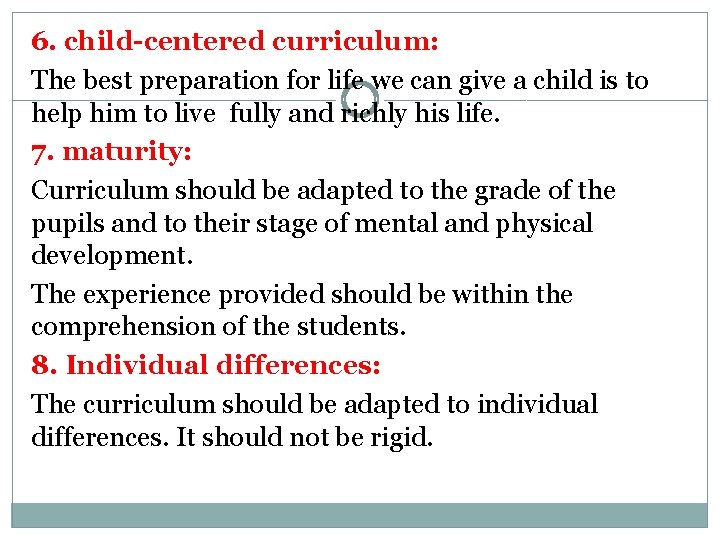 6. child-centered curriculum:

The best preparation for life we can give a child is to help him to live fully and richly his life.

7. maturity:

Curriculum should be adapted to the grade of the pupils and to their stage of mental and physical development.

The experience provided should be within the comprehension of the students.

8. Individual differences:

The curriculum should be adapted to individual differences. It should not be rigid.